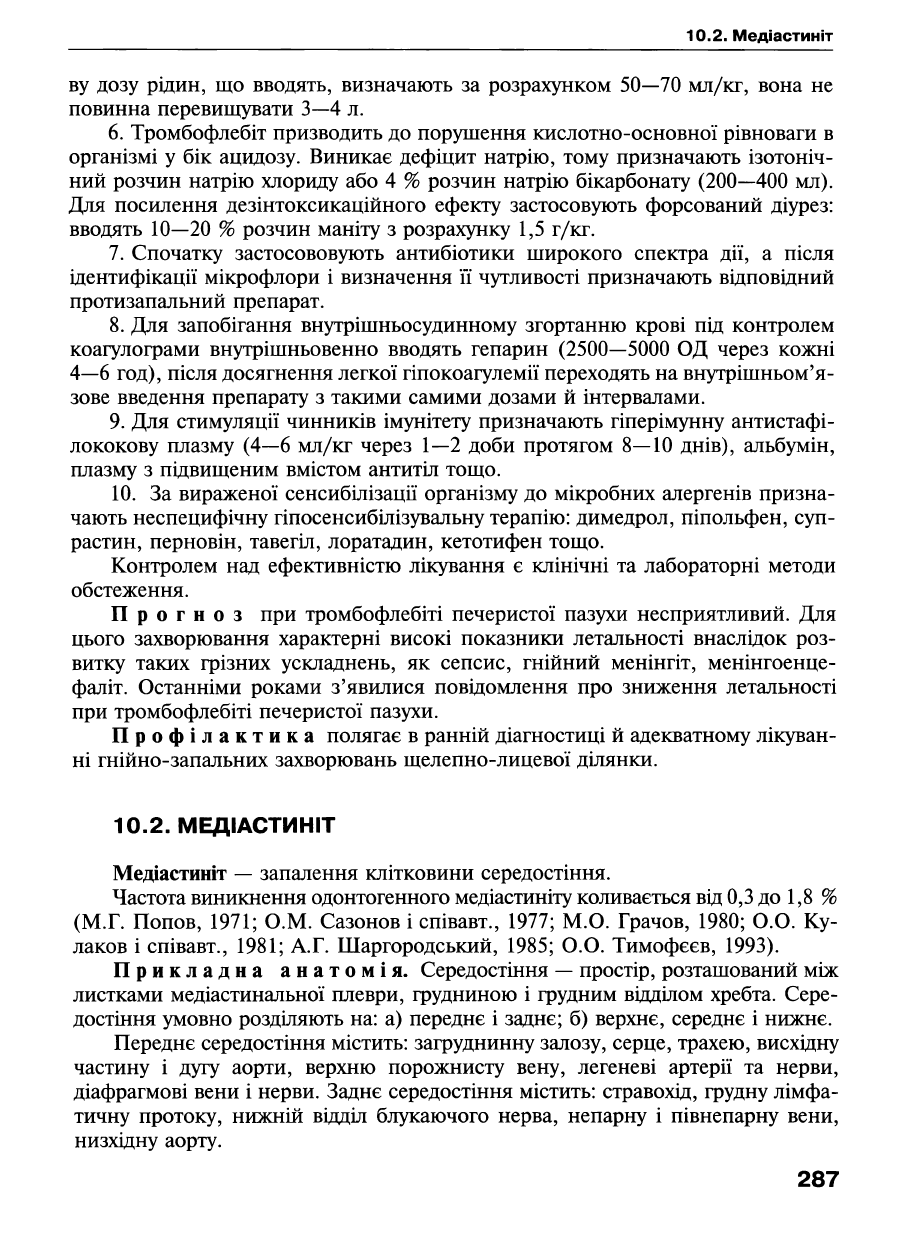 10.2. Медіастиніт

ву дозу рідин, що вводять, визначають за розрахунком 50—70 мл/кг, вона не повинна перевищувати 3—4 л.

6. Тромбофлебіт призводить до порушення кислотно-основної рівноваги в організмі у бік ацидозу. Виникає дефіцит натрію, тому призначають ізотонічний розчин натрію хлориду або 4 % розчин натрію бікарбонату (200—400 мл). Для посилення дезінтоксикаційного ефекту застосовують форсований діурез: вводять 10—20 % розчин маніту з розрахунку 1,5 г/кг.

7. Спочатку застосововують антибіотики широкого спектра дії, а після ідентифікації мікрофлори і визначення її чутливості призначають відповідний протизапальний препарат.

8. Для запобігання внутрішньосудинному згортанню крові під контролем коагулограми внутрішньовенно вводять гепарин (2500—5000 ОД через кожні 4—6 год), після досягнення легкої гіпокоагулемії переходять на внутрішньом'язове введення препарату з такими самими дозами й інтервалами.

9. Для стимуляції чинників імунітету призначають гіперімунну антистафілококову плазму (4—6 мл/кг через 1—2 доби протягом 8—10 днів), альбумін, плазму з підвищеним вмістом антитіл тощо.

10. За вираженої сенсибілізації організму до мікробних алергенів призначають неспецифічну гіпосенсибілізувальну терапію: димедрол, піпольфен, супрастин, перновін, тавегіл, лоратадин, кетотифен тощо.

Контролем над ефективністю лікування є клінічні та лабораторні методи обстеження.

Прогноз при тромбофлебіті печеристої пазухи несприятливий. Для цього захворювання характерні високі показники летальності внаслідок розвитку таких грізних ускладнень, як сепсис, гнійний менінгіт, менінгоенцефаліт. Останніми роками з'явилися повідомлення про зниження летальності при тромбофлебіті печеристої пазухи.

Профілактика полягає в ранній діагностиці й адекватному лікуванні гнійно-запальних захворювань щелепно-лицевої ділянки.

10.2. МЕДІАСТИНІТ

Медіастиніт — запалення клітковини середостіння.

Частота виникнення одонтогенного медіастиніту коливається від 0,3 до 1,8 % (М.Г. Попов, 1971; О.М. Сазонов і співавт., 1977; М.О. Грачов, 1980; О.О. Кулаков і співавт., 1981; А.Г. Шаргородський, 1985; О.О. Тимофєєв, 1993).

Прикладна анатомія. Середостіння — простір, розташований між листками медіастинальної плеври, грудниною і грудним відділом хребта. Середостіння умовно розділяють на: а) переднє і заднє; б) верхнє, середнє і нижнє.

Переднє середостіння містить: загруднинну залозу, серце, трахею, висхідну частину і дугу аорти, верхню порожнисту вену, легеневі артерії та нерви, діафрагмові вени і нерви. Заднє середостіння містить: стравохід, грудну лімфатичну протоку, нижній відділ блукаючого нерва, непарну і півнепарну вени, низхідну аорту.

287